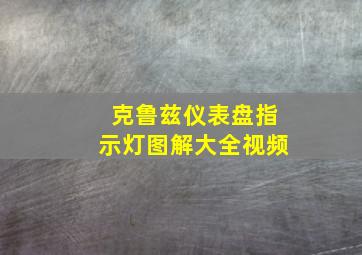 克鲁兹仪表盘指示灯图解大全视频